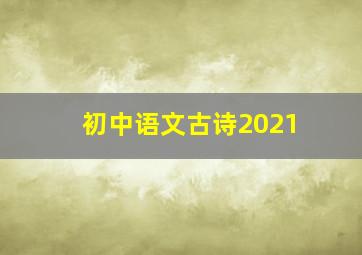 初中语文古诗2021